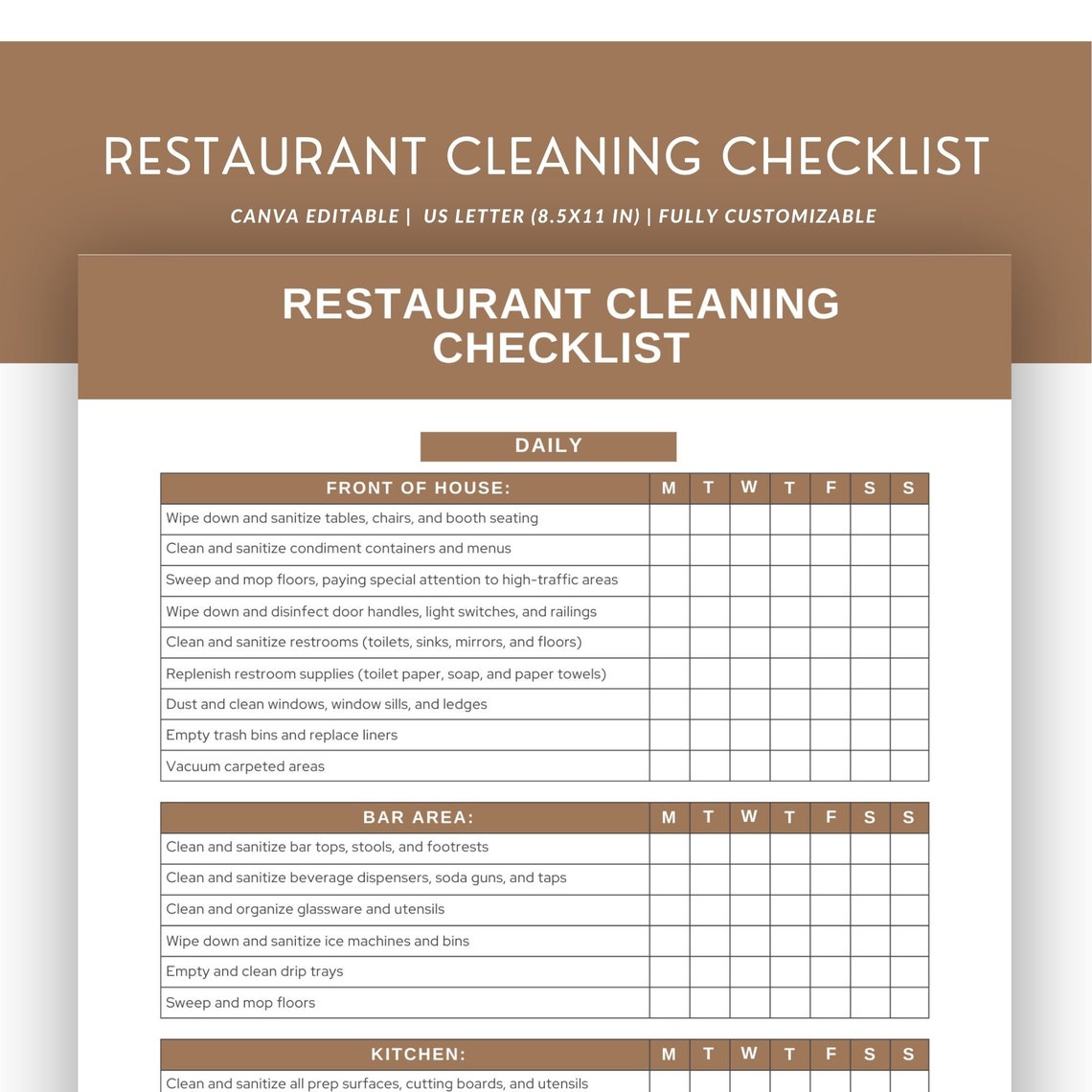 RESTAURANT CLEANING CHECKLIST

CANVA EDITABLE | US LETTER (8.5X11 IN) | FULLY CUSTOMIZABLE

RESTAURANT CLEANING CHECKLIST

DAILY

| FRONT OF HOUSE: | M | T | W | T | F | S | S |
|---|---|---|---|---|---|---|---|
| Wipe down and sanitize tables, chairs, and booth seating | | | | | | | |
| Clean and sanitize condiment containers and menus | | | | | | | |
| Sweep and mop floors, paying special attention to high-traffic areas | | | | | | | |
| Wipe down and disinfect door handles, light switches, and railings | | | | | | | |
| Clean and sanitize restrooms (toilets, sinks, mirrors, and floors) | | | | | | | |
| Replenish restroom supplies (toilet paper, soap, and paper towels) | | | | | | | |
| Dust and clean windows, window sills, and ledges | | | | | | | |
| Empty trash bins and replace liners | | | | | | | |
| Vacuum carpeted areas | | | | | | | |

| BAR AREA: | M | T | W | T | F | S | S |
|---|---|---|---|---|---|---|---|
| Clean and sanitize bar tops, stools, and footrests | | | | | | | |
| Clean and sanitize beverage dispensers, soda guns, and taps | | | | | | | |
| Clean and organize glassware and utensils | | | | | | | |
| Wipe down and sanitize ice machines and bins | | | | | | | |
| Empty and clean drip trays | | | | | | | |
| Sweep and mop floors | | | | | | | |

| KITCHEN: | M | T | W | T | F | S | S |
|---|---|---|---|---|---|---|---|
| Clean and sanitize all prep surfaces, cutting boards, and utensils | | | | | | | |